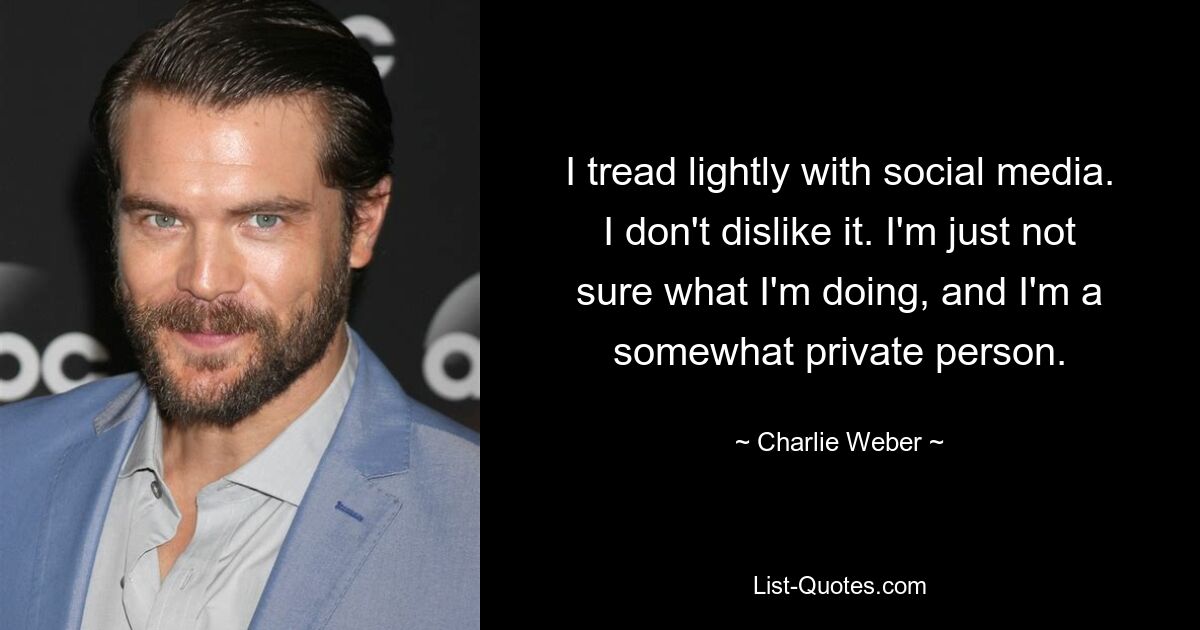 I tread lightly with social media. I don't dislike it. I'm just not sure what I'm doing, and I'm a somewhat private person.

~ Charlie Weber ~

List-Quotes.com